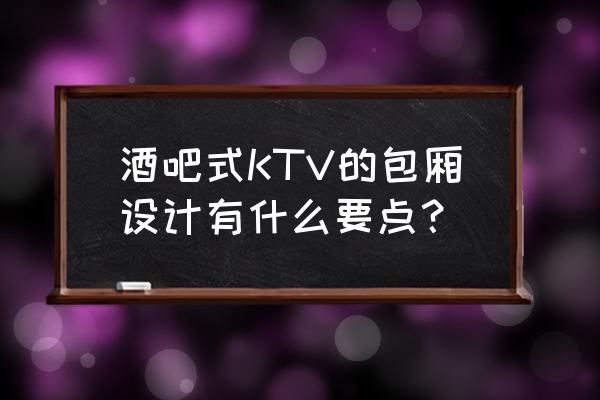 酒吧式KTV的包厢设计有什么要点？